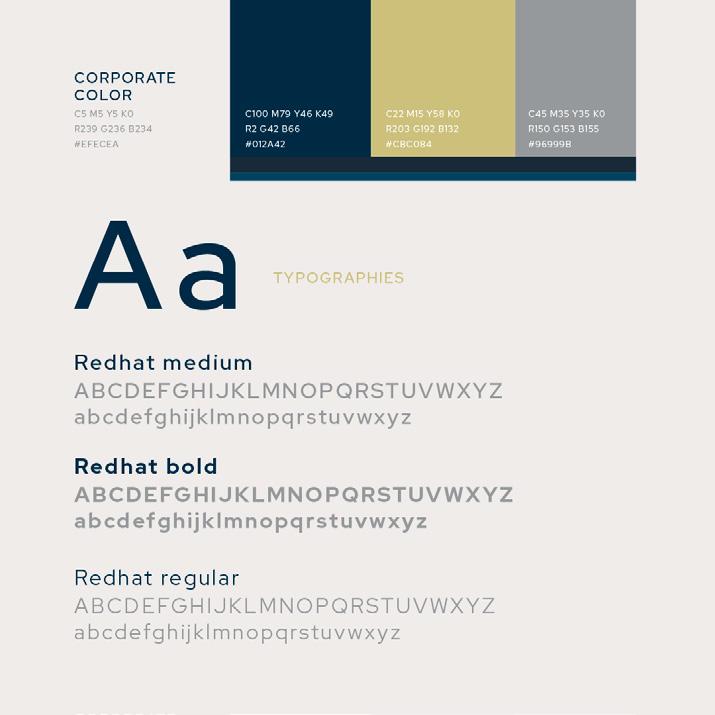 CORPORATE COLOR
C5 M5 Y5 K0
R239 G236 B234
#EFECEA

C100 M79 Y46 K49
R2 G42 B66
#012A42

C22 M15 Y58 K0
R203 G192 B132
#CBC084

C45 M35 Y35 K0
R150 G153 B155
#96999B

Aa

TYPOGRAPHIES

Redhat medium
ABCDEFGHIJKLMNOPQRSTUVWXYZ
abcdefghijklmnopqrstuvwxyz

Redhat bold
ABCDEFGHIJKLMNOPQRSTUVWXYZ
abcdefghijklmnopqrstuvwxyz

Redhat regular
ABCDEFGHIJKLMNOPQRSTUVWXYZ
abcdefghijklmnopqrstuvwxyz